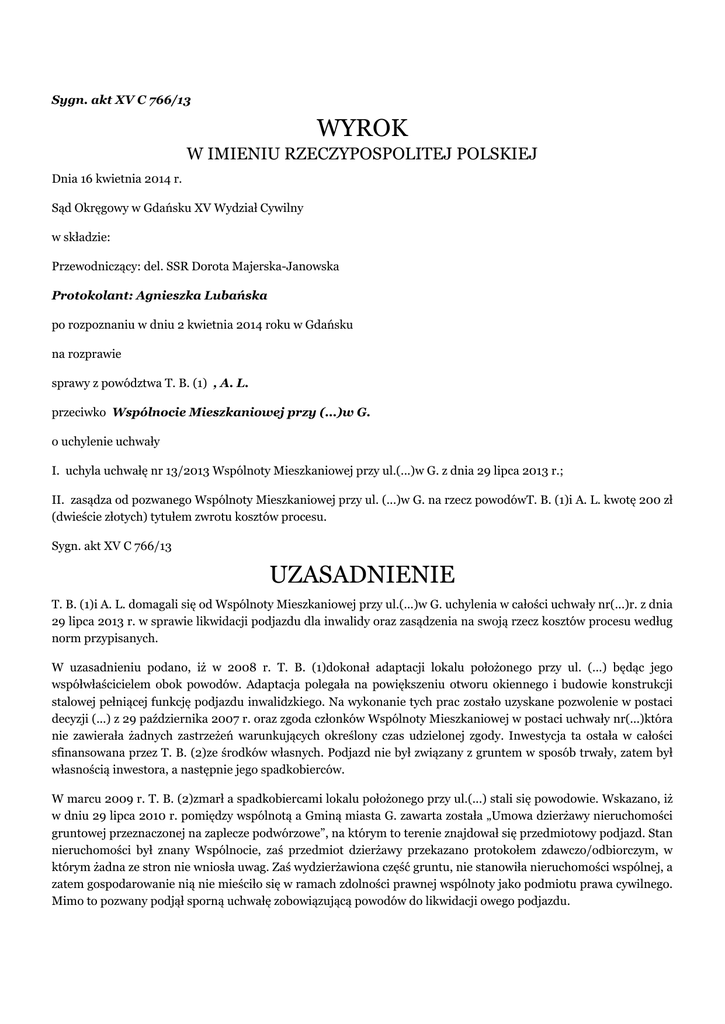 Sygn. akt XV C 766/13

WYROK
W IMIENIU RZECZYPOSPOLITEJ POLSKIEJ

Dnia 16 kwietnia 2014 r.

Sąd Okręgowy w Gdańsku XV Wydział Cywilny

w składzie:

Przewodniczący: del. SSR Dorota Majerska-Janowska

Protokolant: Agnieszka Lubańska

po rozpoznaniu w dniu 2 kwietnia 2014 roku w Gdańsku

na rozprawie

sprawy z powództwa T. B. (1) , A. L.

przeciwko Wspólnocie Mieszkaniowej przy (...)w G.

o uchylenie uchwały

I. uchyla uchwałę nr 13/2013 Wspólnoty Mieszkaniowej przy ul.(...)w G. z dnia 29 lipca 2013 r.;

II. zasądza od pozwanego Wspólnoty Mieszkaniowej przy ul. (...)w G. na rzecz powodówT. B. (1)i A. L. kwotę 200 zł (dwieście złotych) tytułem zwrotu kosztów procesu.

Sygn. akt XV C 766/13

UZASADNIENIE

T. B. (1)i A. L. domagali się od Wspólnoty Mieszkaniowej przy ul.(...)w G. uchylenia w całości uchwały nr(...)r. z dnia 29 lipca 2013 r. w sprawie likwidacji podjazdu dla inwalidy oraz zasądzenia na swoją rzecz kosztów procesu według norm przypisanych.

W uzasadnieniu podano, iż w 2008 r. T. B. (1)dokonał adaptacji lokalu położonego przy ul. (...) będąc jego współwłaścicielem obok powodów. Adaptacja polegała na powiększeniu otworu okiennego i budowie konstrukcji stalowej pełniącej funkcję podjazdu inwalidzkiego. Na wykonanie tych prac zostało uzyskane pozwolenie w postaci decyzji (...) z 29 października 2007 r. oraz zgoda członków Wspólnoty Mieszkaniowej w postaci uchwały nr(...)która nie zawierała żadnych zastrzeżeń warunkujących określony czas udzielonej zgody. Inwestycja ta ostała w całości sfinansowana przez T. B. (2)ze środków własnych. Podjazd nie był związany z gruntem w sposób trwały, zatem był własnością inwestora, a następnie jego spadkobierców.

W marcu 2009 r. T. B. (2)zmarł a spadkobiercami lokalu położonego przy ul.(...) stali się powodowie. Wskazano, iż w dniu 29 lipca 2010 r. pomiędzy wspólnotą a Gminą miasta G. zawarta została „Umowa dzierżawy nieruchomości gruntowej przeznaczonej na zaplecze podwórzowe", na którym to terenie znajdował się przedmiotowy podjazd. Stan nieruchomości był znany Wspólnocie, zaś przedmiot dzierżawy przekazano protokołem zdawczo/odbiorczym, w którym żadna ze stron nie wniosła uwag. Zaś wydzierżawiona część gruntu, nie stanowiła nieruchomości wspólnej, a zatem gospodarowanie nią nie mieściło się w ramach zdolności prawnej wspólnoty jako podmiotu prawa cywilnego. Mimo to pozwany podjął sporną uchwałę zobowiązującą powodów do likwidacji owego podjazdu.